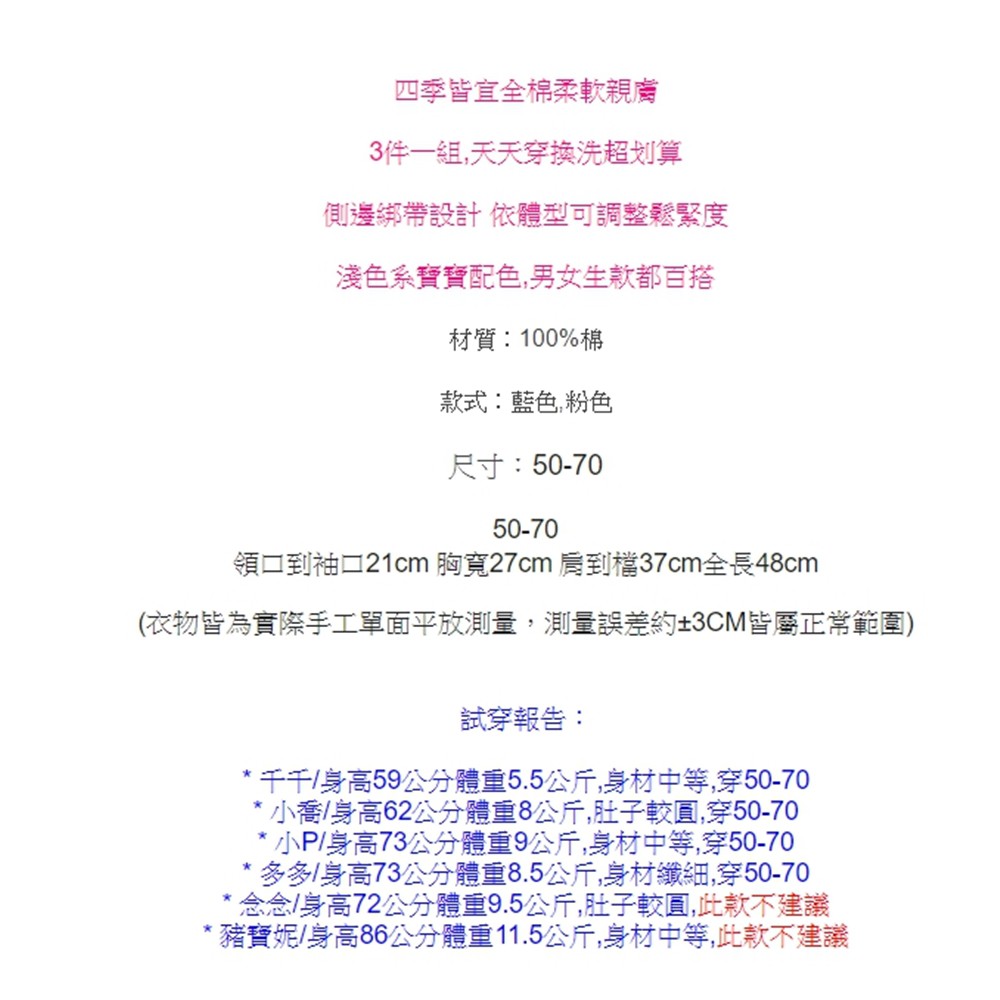 四季皆宜全棉柔軟親膚

3件一組,天天穿換洗超划算

側邊綁帶設計 依體型可調整鬆緊度

淺色系寶寶配色,男女生款都百搭

材質：100%棉

款式：藍色,粉色

尺寸：50-70

50-70
領口到袖口21cm 胸寬27cm 肩到檔37cm全長48cm

(衣物皆為實際手工單面平放測量，測量誤差約±3CM皆屬正常範圍)

試穿報告：

* 千千/身高59公分體重5.5公斤,身材中等,穿50-70
* 小喬/身高62公分體重8公斤,肚子較圓,穿50-70
* 小P/身高73公分體重9公斤,身材中等,穿50-70
* 多多/身高73公分體重8.5公斤,身材纖細,穿50-70
* 念念/身高72公分體重9.5公斤,肚子較圓,此款不建議
* 豬寶妮/身高86公分體重11.5公斤,身材中等,此款不建議